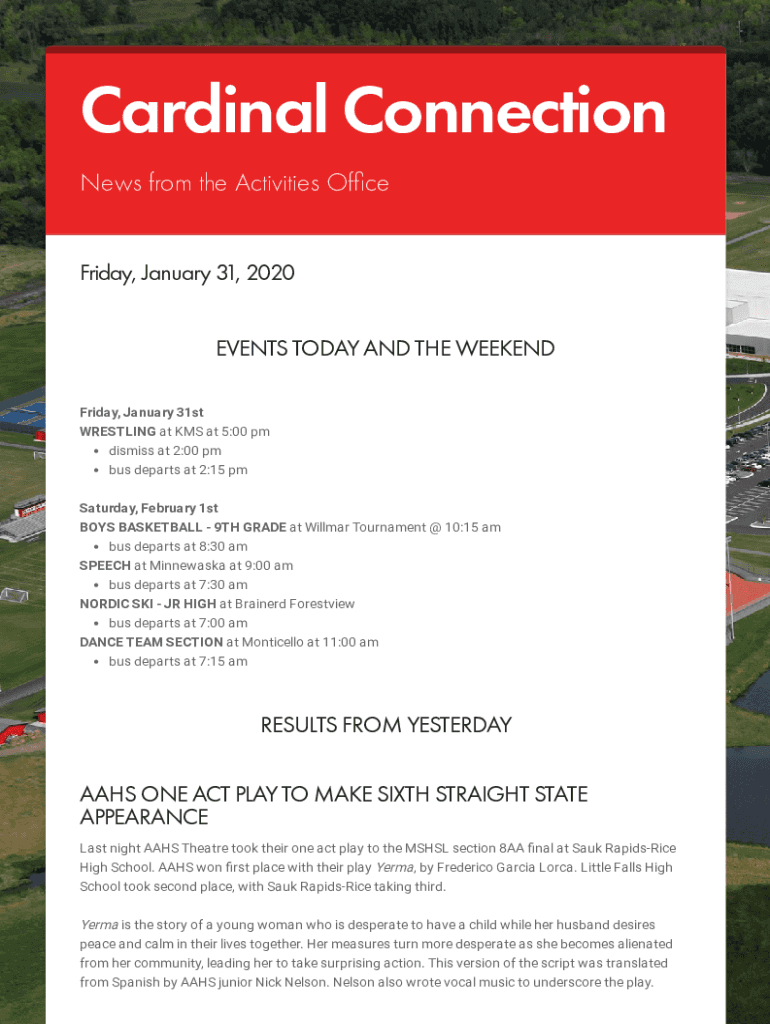 Cardinal Connection

News from the Activities Office

Friday, January 31, 2020

EVENTS TODAY AND THE WEEKEND

Friday, January 31st
WRESTLING at KMS at 5:00 pm
• dismiss at 2:00 pm
• bus departs at 2:15 pm

Saturday, February 1st
BOYS BASKETBALL - 9TH GRADE at Willmar Tournament @ 10:15 am
• bus departs at 8:30 am
SPEECH at Minnewaska at 9:00 am
• bus departs at 7:30 am
NORDIC SKI - JR HIGH at Brainerd Forestview
• bus departs at 7:00 am
DANCE TEAM SECTION at Monticello at 11:00 am
• bus departs at 7:15 am

RESULTS FROM YESTERDAY

AAHS ONE ACT PLAY TO MAKE SIXTH STRAIGHT STATE APPEARANCE

Last night AAHS Theatre took their one act play to the MSHSL section 8AA final at Sauk Rapids-Rice High School. AAHS won first place with their play Yerma, by Frederico Garcia Lorca. Little Falls High School took second place, with Sauk Rapids-Rice taking third.

Yerma is the story of a young woman who is desperate to have a child while her husband desires peace and calm in their lives together. Her measures turn more desperate as she becomes alienated from her community, leading her to take surprising action. This version of the script was translated from Spanish by AAHS junior Nick Nelson. Nelson also wrote vocal music to underscore the play.